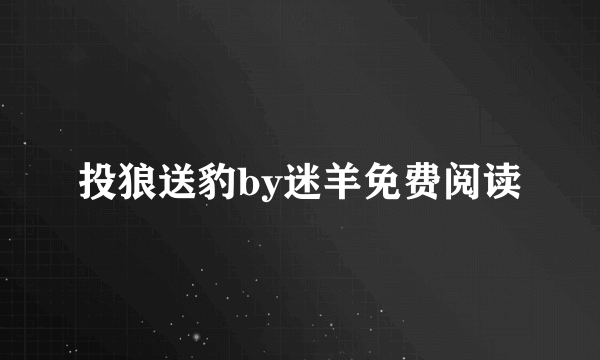 投狼送豹by迷羊免费阅读